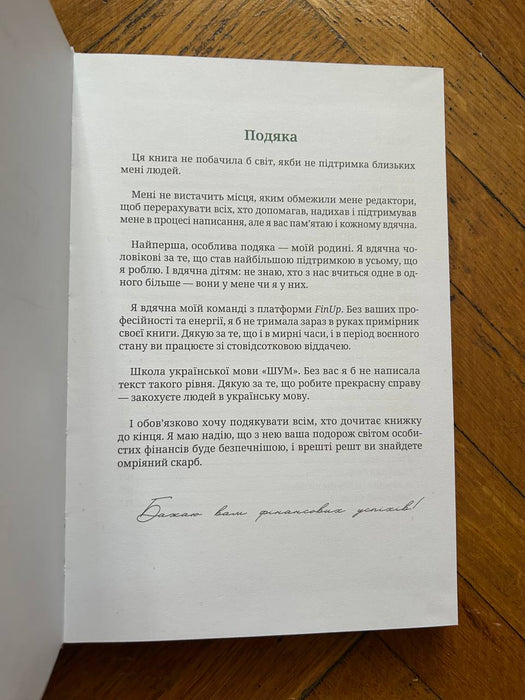 Подяка

Ця книга не побачила б світ, якби не підтримка близьких мені людей.

Мені не вистачить місця, яким обмежили мене редактори, щоб перерахувати всіх, хто допомагав, надихав і підтримував мене в процесі написання, але я вас пам'ятаю і кожному вдячна.

Найперша, особлива подяка — моїй родині. Я вдячна чоловікові за те, що став найбільшою підтримкою в усьому, що я роблю. І вдячна дітям: не знаю, хто з нас вчиться одне в одного більше — вони у мене чи я у них.

Я вдячна моїй команді з платформи FinUp. Без ваших професійності та енергії, я б не тримала зараз в руках примірник своєї книги. Дякую за те, що і в мирні часи, і в період воєнного стану ви працюєте зі стовідсотковою віддачею.

Школа української мови «ШУМ». Без вас я б не написала текст такого рівня. Дякую за те, що робите прекрасну справу — закохуєте людей в українську мову.

І обов'язково хочу подякувати всім, хто дочитає книжку до кінця. Я маю надію, що з нею ваша подорож світом особистих фінансів буде безпечнішою, і врешті решт ви знайдете омріяний скарб.

Бажаю вам фінансових успіхів!